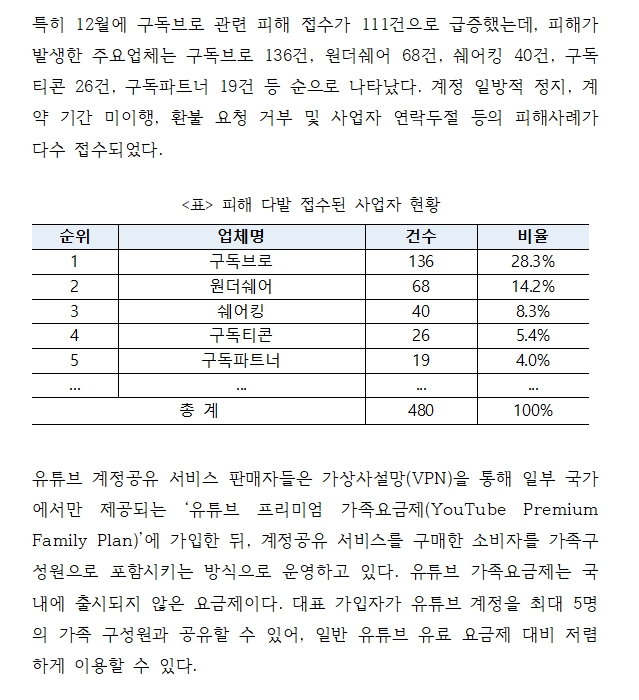 특히 12월에 구독브로 관련 피해 접수가 111건으로 급증했는데, 피해가 발생한 주요업체는 구독브로 136건, 원더쉐어 68건, 쉐어킹 40건, 구독티콘 26건, 구독파트너 19건 등 순으로 나타났다. 계정 일방적 정지, 계약 기간 미이행, 환불 요청 거부 및 사업자 연락두절 등의 피해사례가 다수 접수되었다.

<표> 피해 다발 접수된 사업자 현황

| 순위 | 업체명 | 건수 | 비율 |
|---|---|---|---|
| 1 | 구독브로 | 136 | 28.3% |
| 2 | 원더쉐어 | 68 | 14.2% |
| 3 | 쉐어킹 | 40 | 8.3% |
| 4 | 구독티콘 | 26 | 5.4% |
| 5 | 구독파트너 | 19 | 4.0% |
| ... | ... | ... | ... |
| 총 계 | | 480 | 100% |

유튜브 계정공유 서비스 판매자들은 가상사설망(VPN)을 통해 일부 국가에서만 제공되는 '유튜브 프리미엄 가족요금제(YouTube Premium Family Plan)'에 가입한 뒤, 계정공유 서비스를 구매한 소비자를 가족구성원으로 포함시키는 방식으로 운영하고 있다. 유튜브 가족요금제는 국내에 출시되지 않은 요금제이다. 대표 가입자가 유튜브 계정을 최대 5명의 가족 구성원과 공유할 수 있어, 일반 유튜브 유료 요금제 대비 저렴하게 이용할 수 있다.